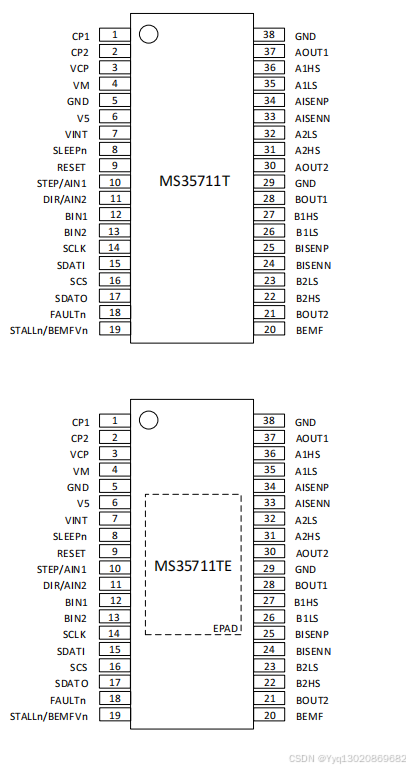 CP1 1
CP2 2
VCP 3
VM 4
GND 5
V5 6
VINT 7
SLEEPn 8
RESET 9
STEP/AIN1 10
DIR/AIN2 11
BIN1 12
BIN2 13
SCLK 14
SDATI 15
SCS 16
SDATO 17
FAULTn 18
STALLn/BEMFVn 19

MS35711T

38 GND
37 AOUT1
36 A1HS
35 A1LS
34 AISENP
33 AISENN
32 A2LS
31 A2HS
30 AOUT2
29 GND
28 BOUT1
27 B1HS
26 B1LS
25 BISENP
24 BISENN
23 B2LS
22 B2HS
21 BOUT2
20 BEMF

CP1 1
CP2 2
VCP 3
VM 4
GND 5
V5 6
VINT 7
SLEEPn 8
RESET 9
STEP/AIN1 10
DIR/AIN2 11
BIN1 12
BIN2 13
SCLK 14
SDATI 15
SCS 16
SDATO 17
FAULTn 18
STALLn/BEMFVn 19

MS35711TE

EPAD

38 GND
37 AOUT1
36 A1HS
35 A1LS
34 AISENP
33 AISENN
32 A2LS
31 A2HS
30 AOUT2
29 GND
28 BOUT1
27 B1HS
26 B1LS
25 BISENP
24 BISENN
23 B2LS
22 B2HS
21 BOUT2
20 BEMF

CSDN @Yyq13020869682